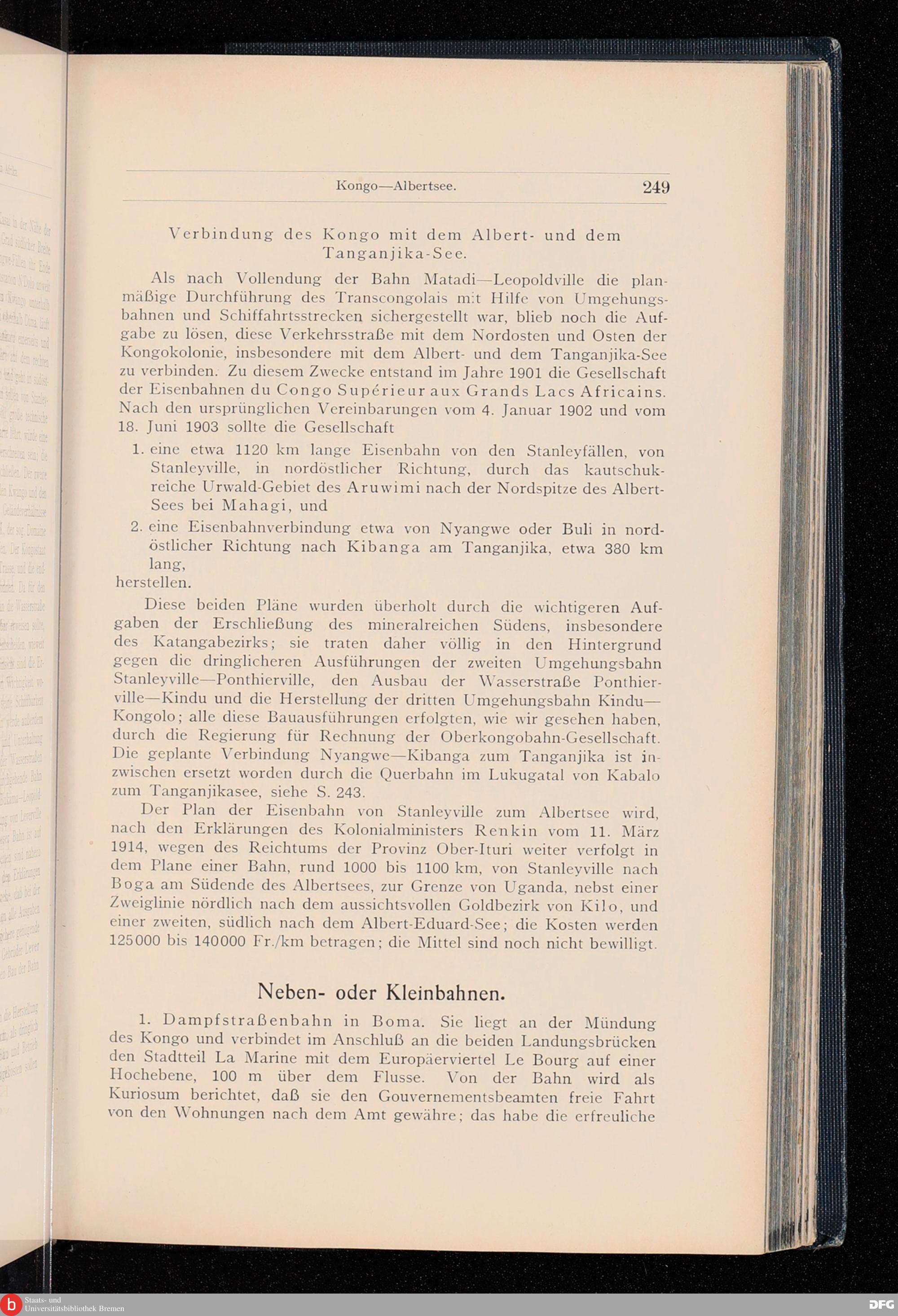 Kongo—Albertsee. 249

Verbindung des Kongo mit dem Albert- und dem Tanganjika-See.

Als nach Vollendung der Bahn Matadi—Leopoldville die planmäßige Durchführung des Transcongolais mit Hilfe von Umgehungsbahnen und Schiffahrtsstrecken sichergestellt war, blieb noch die Aufgabe zu lösen, diese Verkehrsstraße mit dem Nordosten und Osten der Kongokolonie, insbesondere mit dem Albert- und dem Tanganjika-See zu verbinden. Zu diesem Zwecke entstand im Jahre 1901 die Gesellschaft der Eisenbahnen du Congo Supérieur aux Grands Lacs Africains. Nach den ursprünglichen Vereinbarungen vom 4. Januar 1902 und vom 18. Juni 1903 sollte die Gesellschaft

1. eine etwa 1120 km lange Eisenbahn von den Stanleyfällen, von Stanleyville, in nordöstlicher Richtung, durch das kautschukreiche Urwald-Gebiet des Aruwimi nach der Nordspitze des Albert-Sees bei Mahagi, und

2. eine Eisenbahnverbindung etwa von Nyangwe oder Buli in nordöstlicher Richtung nach Kibanga am Tanganjika, etwa 380 km lang,

herstellen.

Diese beiden Pläne wurden überholt durch die wichtigeren Aufgaben der Erschließung des mineralreichen Südens, insbesondere des Katangabezirks; sie traten daher völlig in den Hintergrund gegen die dringlicheren Ausführungen der zweiten Umgehungsbahn Stanleyville—Ponthierville, den Ausbau der Wasserstraße Ponthierville—Kindu und die Herstellung der dritten Umgehungsbahn Kindu—Kongolo; alle diese Bauausführungen erfolgten, wie wir gesehen haben, durch die Regierung für Rechnung der Oberkongobahn-Gesellschaft. Die geplante Verbindung Nyangwe—Kibanga zum Tanganjika ist inzwischen ersetzt worden durch die Querbahn im Lukugatal von Kabalo zum Tanganjikasee, siehe S. 243.

Der Plan der Eisenbahn von Stanleyville zum Albertsee wird, nach den Erklärungen des Kolonialministers Renkin vom 11. März 1914, wegen des Reichtums der Provinz Ober-Ituri weiter verfolgt in dem Plane einer Bahn, rund 1000 bis 1100 km, von Stanleyville nach Boga am Südende des Albertsees, zur Grenze von Uganda, nebst einer Zweiglinie nördlich nach dem aussichtsvollen Goldbezirk von Kilo, und einer zweiten, südlich nach dem Albert-Eduard-See; die Kosten werden 125000 bis 140000 Fr./km betragen; die Mittel sind noch nicht bewilligt.

Neben- oder Kleinbahnen.

1. Dampfstraßenbahn in Boma. Sie liegt an der Mündung des Kongo und verbindet im Anschluß an die beiden Landungsbrücken den Stadtteil La Marine mit dem Europäerviertel Le Bourg auf einer Hochebene, 100 m über dem Flusse. Von der Bahn wird als Kuriosum berichtet, daß sie den Gouvernementsbeamten freie Fahrt von den Wohnungen nach dem Amt gewähre; das habe die erfreuliche

Staats- und Universitätsbibliothek Bremen
DFG